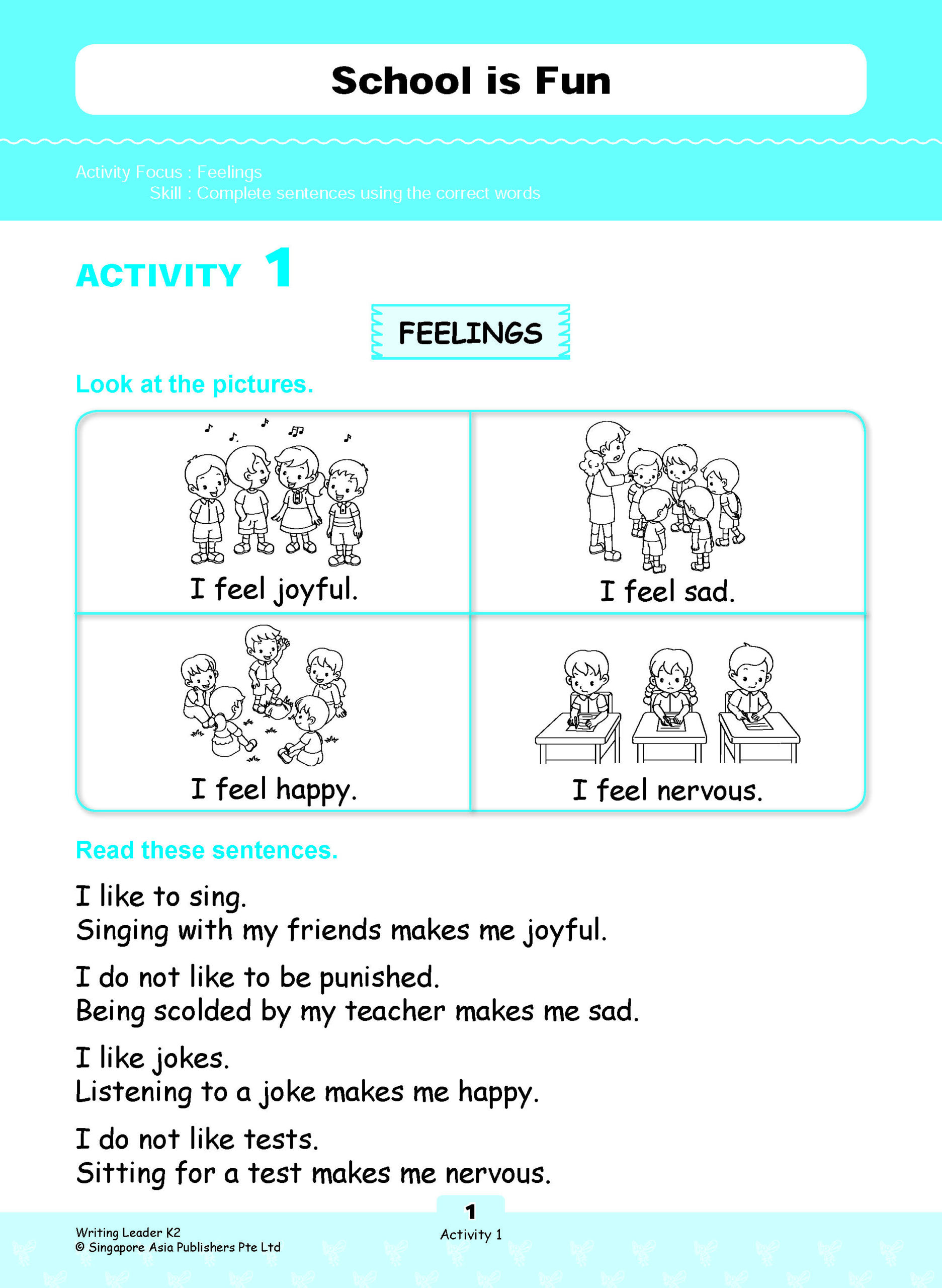 School is Fun

Activity Focus : Feelings
Skill : Complete sentences using the correct words

ACTIVITY 1

FEELINGS

Look at the pictures.

| I feel joyful. | I feel sad. |
|---|---|
| I feel happy. | I feel nervous. |

Read these sentences.

I like to sing.
Singing with my friends makes me joyful.

I do not like to be punished.
Being scolded by my teacher makes me sad.

I like jokes.
Listening to a joke makes me happy.

I do not like tests.
Sitting for a test makes me nervous.

1
Activity 1

Writing Leader K2
© Singapore Asia Publishers Pte Ltd